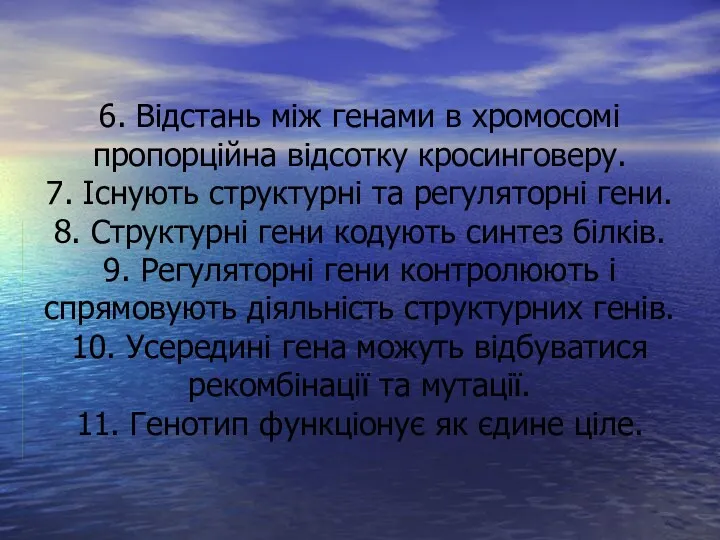 6. Відстань між генами в хромосомі пропорційна відсотку кросинговеру.
7. Існують структурні та регуляторні гени.
8. Структурні гени кодують синтез білків.
9. Регуляторні гени контролюють і спрямовують діяльність структурних генів.
10. Усередині гена можуть відбуватися рекомбінації та мутації.
11. Генотип функціонує як єдине ціле.